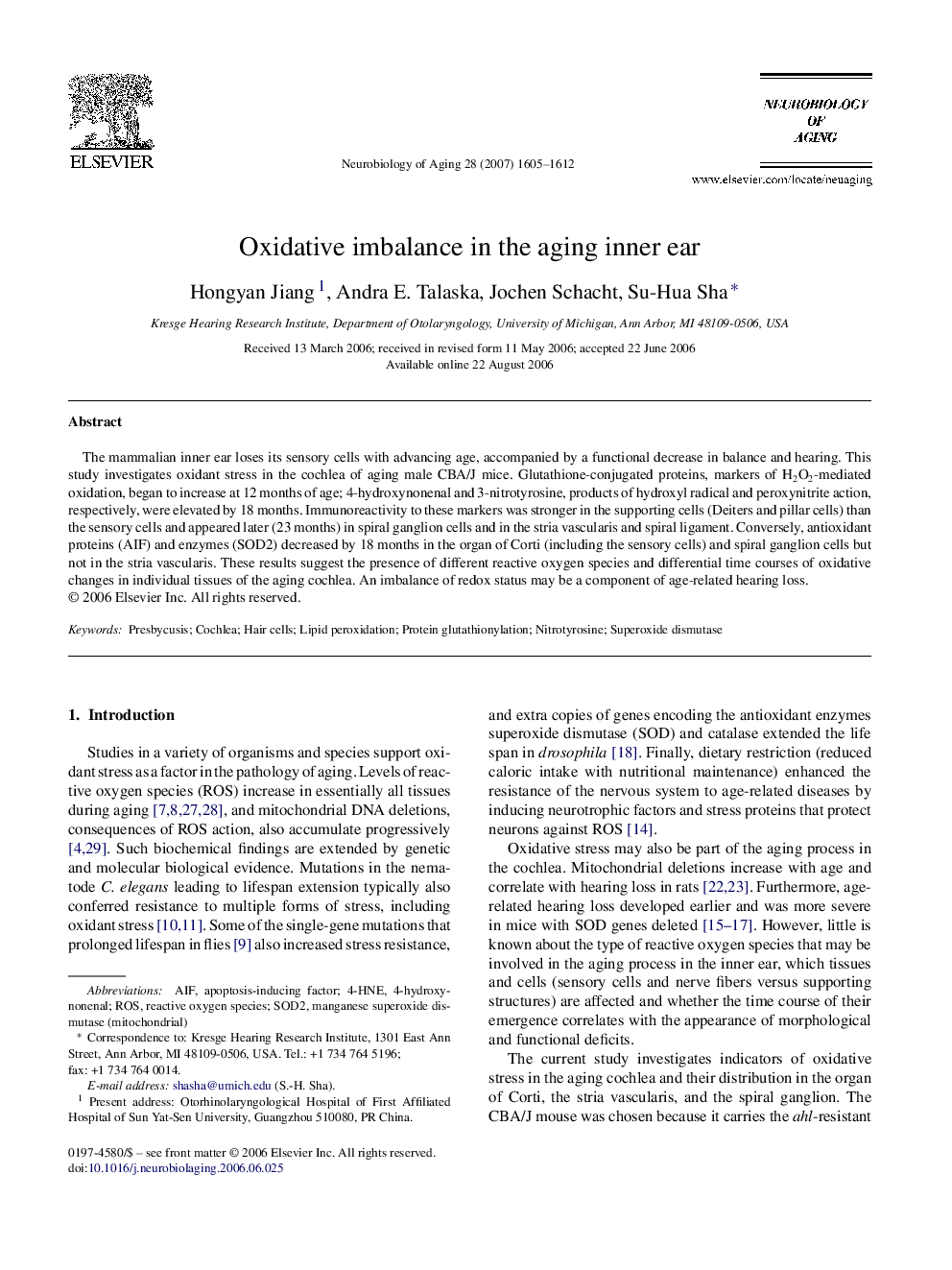 ELSEVIER

Neurobiology of Aging 28 (2007) 1605–1612

NEUROBIOLOGY OF AGING

www.elsevier.com/locate/neuaging

Oxidative imbalance in the aging inner ear

Hongyan Jiang $^1$, Andra E. Talaska, Jochen Schacht, Su-Hua Sha $^*$

Kresge Hearing Research Institute, Department of Otolaryngology, University of Michigan, Ann Arbor, MI 48109-0506, USA

Received 13 March 2006; received in revised form 11 May 2006; accepted 22 June 2006
Available online 22 August 2006

Abstract

The mammalian inner ear loses its sensory cells with advancing age, accompanied by a functional decrease in balance and hearing. This study investigates oxidant stress in the cochlea of aging male CBA/J mice. Glutathione-conjugated proteins, markers of $H_2O_2$-mediated oxidation, began to increase at 12 months of age; 4-hydroxynonenal and 3-nitrotyrosine, products of hydroxyl radical and peroxynitrite action, respectively, were elevated by 18 months. Immunoreactivity to these markers was stronger in the supporting cells (Deiters and pillar cells) than the sensory cells and appeared later (23 months) in spiral ganglion cells and in the stria vascularis and spiral ligament. Conversely, antioxidant proteins (AIF) and enzymes (SOD2) decreased by 18 months in the organ of Corti (including the sensory cells) and spiral ganglion cells but not in the stria vascularis. These results suggest the presence of different reactive oxygen species and differential time courses of oxidative changes in individual tissues of the aging cochlea. An imbalance of redox status may be a component of age-related hearing loss.
© 2006 Elsevier Inc. All rights reserved.

Keywords: Presbycusis; Cochlea; Hair cells; Lipid peroxidation; Protein glutathionylation; Nitrotyrosine; Superoxide dismutase

1. Introduction

Studies in a variety of organisms and species support oxidant stress as a factor in the pathology of aging. Levels of reactive oxygen species (ROS) increase in essentially all tissues during aging [7,8,27,28], and mitochondrial DNA deletions, consequences of ROS action, also accumulate progressively [4,29]. Such biochemical findings are extended by genetic and molecular biological evidence. Mutations in the nematode C. elegans leading to lifespan extension typically also conferred resistance to multiple forms of stress, including oxidant stress [10,11]. Some of the single-gene mutations that prolonged lifespan in flies [9] also increased stress resistance,

Abbreviations: AIF, apoptosis-inducing factor; 4-HNE, 4-hydroxynonenal; ROS, reactive oxygen species; SOD2, manganese superoxide dismutase (mitochondrial)
$^*$ Correspondence to: Kresge Hearing Research Institute, 1301 East Ann Street, Ann Arbor, MI 48109-0506, USA. Tel.: +1 734 764 5196; fax: +1 734 764 0014.
E-mail address: shasha@umich.edu (S.-H. Sha).
$^1$ Present address: Otorhinolaryngological Hospital of First Affiliated Hospital of Sun Yat-Sen University, Guangzhou 510080, PR China.

0197-4580/$ – see front matter © 2006 Elsevier Inc. All rights reserved.
doi:10.1016/j.neurobiolaging.2006.06.025

and extra copies of genes encoding the antioxidant enzymes superoxide dismutase (SOD) and catalase extended the life span in drosophila [18]. Finally, dietary restriction (reduced caloric intake with nutritional maintenance) enhanced the resistance of the nervous system to age-related diseases by inducing neurotrophic factors and stress proteins that protect neurons against ROS [14].

Oxidative stress may also be part of the aging process in the cochlea. Mitochondrial deletions increase with age and correlate with hearing loss in rats [22,23]. Furthermore, age-related hearing loss developed earlier and was more severe in mice with SOD genes deleted [15–17]. However, little is known about the type of reactive oxygen species that may be involved in the aging process in the inner ear, which tissues and cells (sensory cells and nerve fibers versus supporting structures) are affected and whether the time course of their emergence correlates with the appearance of morphological and functional deficits.

The current study investigates indicators of oxidative stress in the aging cochlea and their distribution in the organ of Corti, the stria vascularis, and the spiral ganglion. The CBA/J mouse was chosen because it carries the ahl-resistant